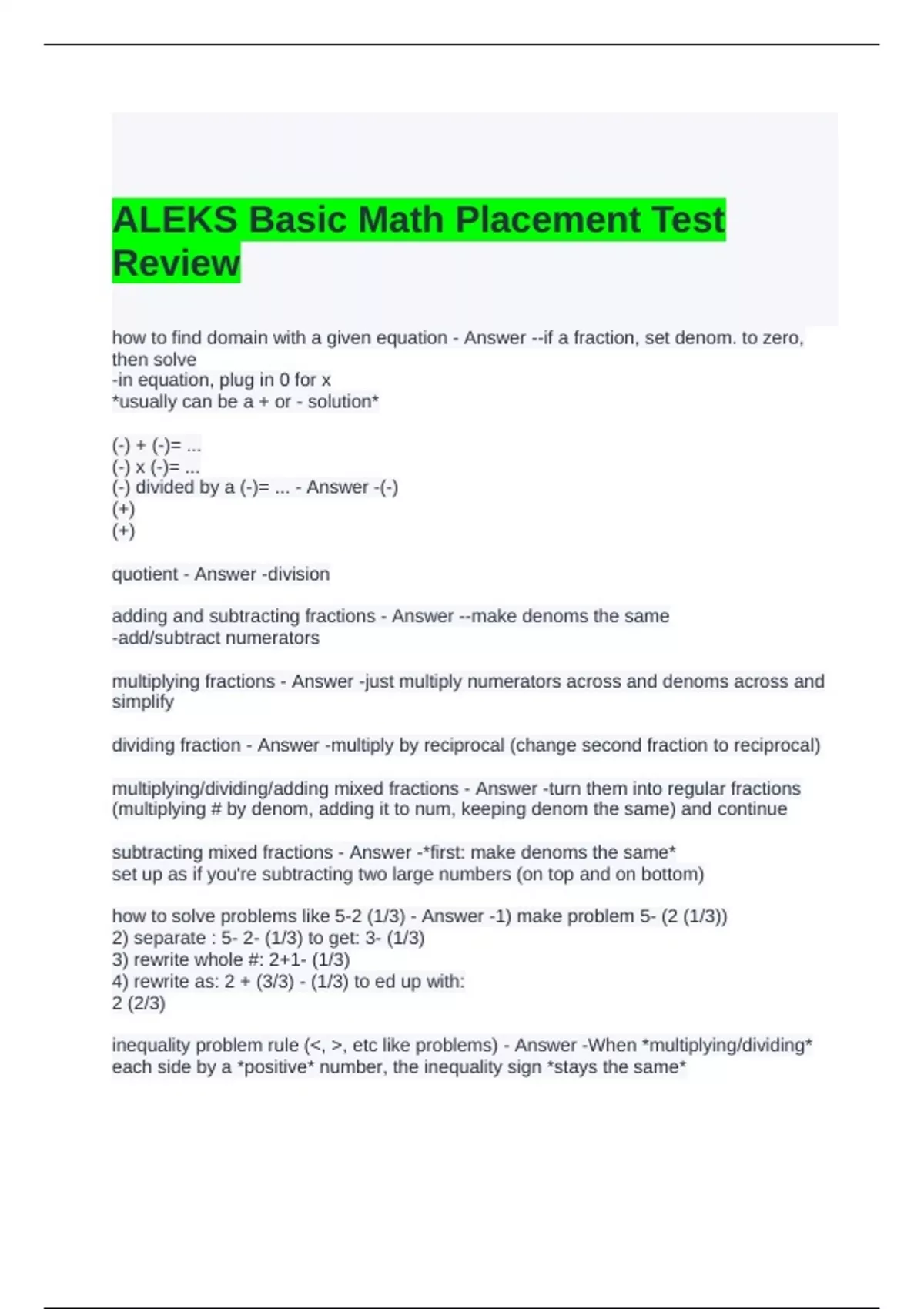 ALEKS Basic Math Placement Test Review

how to find domain with a given equation - Answer --if a fraction, set denom. to zero, then solve
-in equation, plug in 0 for x
*usually can be a + or - solution*

(-) + (-)= ...
(-) x (-)= ...
(-) divided by a (-)= ... - Answer -(-)
(+)
(+)

quotient - Answer -division

adding and subtracting fractions - Answer --make denoms the same
-add/subtract numerators

multiplying fractions - Answer -just multiply numerators across and denoms across and simplify

dividing fraction - Answer -multiply by reciprocal (change second fraction to reciprocal)

multiplying/dividing/adding mixed fractions - Answer -turn them into regular fractions (multiplying # by denom, adding it to num, keeping denom the same) and continue

subtracting mixed fractions - Answer -*first: make denoms the same*
set up as if you're subtracting two large numbers (on top and on bottom)

how to solve problems like 5-2 (1/3) - Answer -1) make problem 5- (2 (1/3))
2) separate : 5- 2- (1/3) to get: 3- (1/3)
3) rewrite whole #: 2+1- (1/3)
4) rewrite as: 2 + (3/3) - (1/3) to ed up with:
2 (2/3)

inequality problem rule (<, >, etc like problems) - Answer -When *multiplying/dividing* each side by a *positive* number, the inequality sign *stays the same*